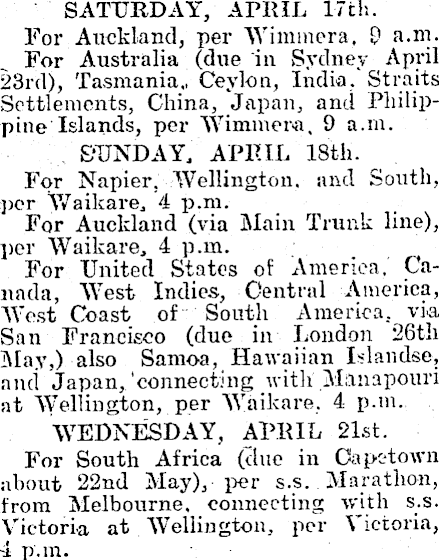 SATURDAY, APRIL 17th.

For Auckland, per Wimmera, 9 a.m.

For Australia (due in Sydney April 23rd), Tasmania, Ceylon, India, Straits Settlements, China, Japan, and Philippine Islands, per Wimmera, 9 a.m.

SUNDAY, APRIL 18th.

For Napier, Wellington, and South, per Waikare, 4 p.m.

For Auckland (via Main Trunk line), per Waikare, 4 p.m.

For United States of America, Canada, West Indies, Central America, West Coast of South America, via San Francisco (due in London 26th May,) also Samoa, Hawaiian Islandse, and Japan, connecting with Manapouri at Wellington, per Waikare, 4 p.m.

WEDNESDAY, APRIL 21st.

For South Africa (due in Capetown about 22nd May), per s.s. Marathon, from Melbourne, connecting with s.s. Victoria at Wellington, per Victoria, 4 p.m.